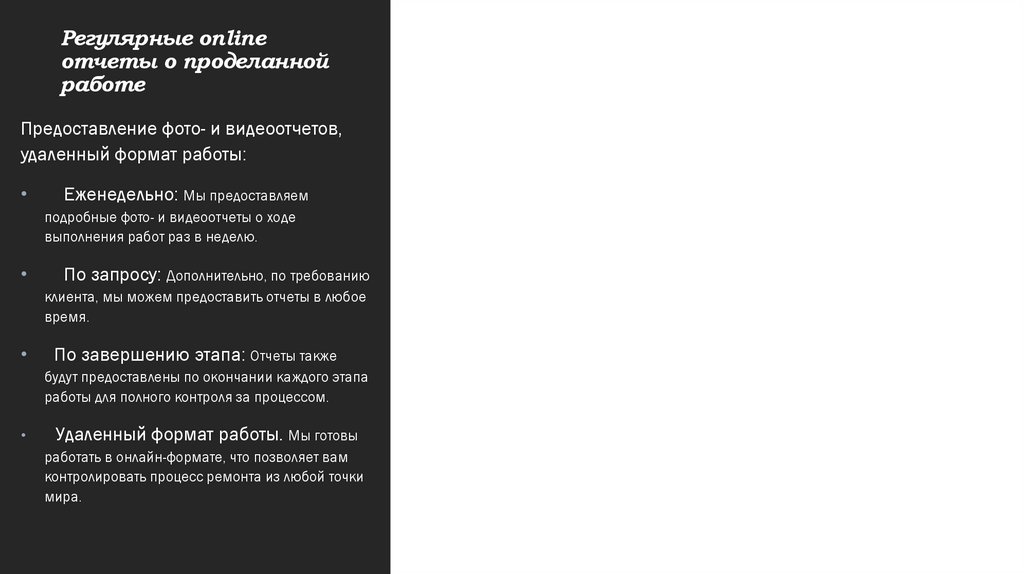 Регулярные online отчеты о проделанной работе

Предоставление фото- и видеоотчетов, удаленный формат работы:

• Еженедельно: Мы предоставляем подробные фото- и видеоотчеты о ходе выполнения работ раз в неделю.

• По запросу: Дополнительно, по требованию клиента, мы можем предоставить отчеты в любое время.

• По завершению этапа: Отчеты также будут предоставлены по окончании каждого этапа работы для полного контроля за процессом.

• Удаленный формат работы. Мы готовы работать в онлайн-формате, что позволяет вам контролировать процесс ремонта из любой точки мира.